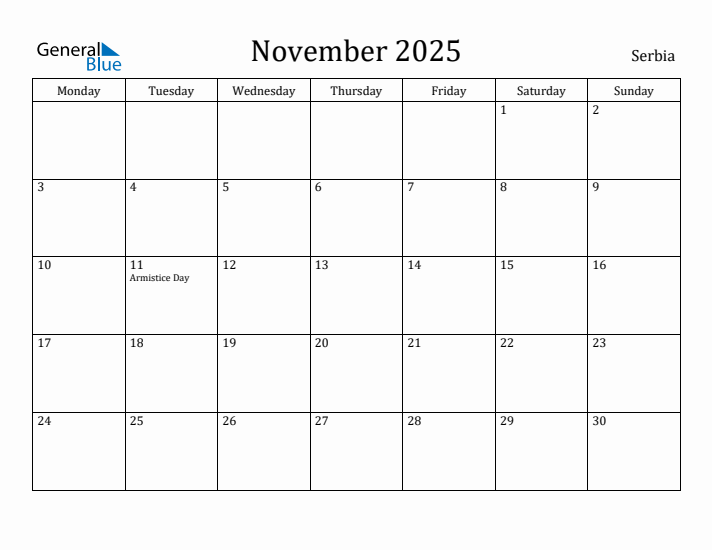 General Blue

November 2025

Serbia

| Monday | Tuesday | Wednesday | Thursday | Friday | Saturday | Sunday |
|---|---|---|---|---|---|---|
| | | | | | 1 | 2 |
| 3 | 4 | 5 | 6 | 7 | 8 | 9 |
| 10 | 11 Armistice Day | 12 | 13 | 14 | 15 | 16 |
| 17 | 18 | 19 | 20 | 21 | 22 | 23 |
| 24 | 25 | 26 | 27 | 28 | 29 | 30 |